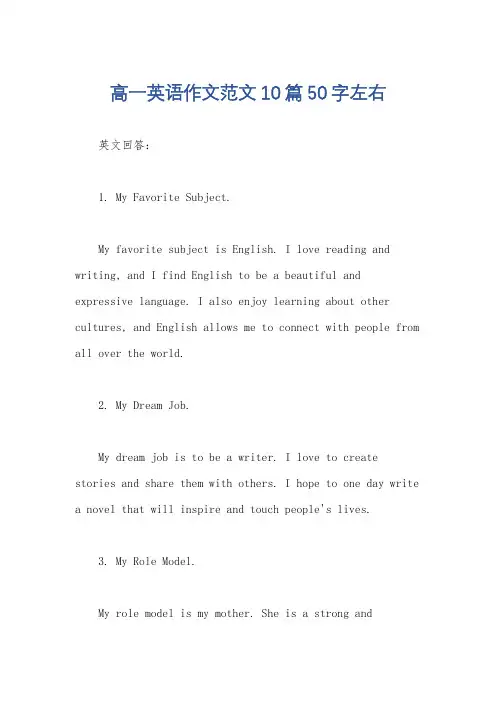 高一英语作文范文10篇50字左右

英文回答:

1. My Favorite Subject.

My favorite subject is English. I love reading and writing, and I find English to be a beautiful and expressive language. I also enjoy learning about other cultures, and English allows me to connect with people from all over the world.

2. My Dream Job.

My dream job is to be a writer. I love to create stories and share them with others. I hope to one day write a novel that will inspire and touch people's lives.

3. My Role Model.

My role model is my mother. She is a strong and